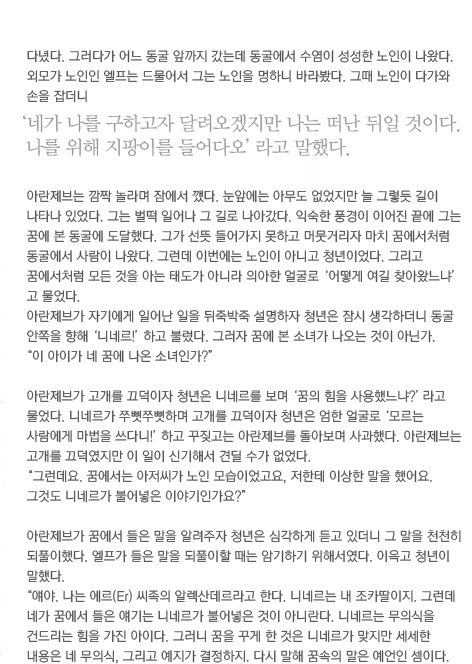 다녔다. 그러다가 어느 동굴 앞까지 갔는데 동굴에서 수염이 성성한 노인이 나왔다. 외모가 노인인 엘프는 드물어서 그는 노인을 멍하니 바라봤다. 그때 노인이 다가와 손을 잡더니

'네가 나를 구하고자 달려오겠지만 나는 떠난 뒤일 것이다. 나를 위해 지팡이를 들어다오' 라고 말했다.

아란제브는 깜짝 놀라며 잠에서 깼다. 눈앞에는 아무도 없었지만 늘 그렇듯 길이 나타나 있었다. 그는 벌떡 일어나 그 길로 나아갔다. 익숙한 풍경이 이어진 끝에 그는 꿈에 본 동굴에 도달했다. 그가 선뜻 들어가지 못하고 머뭇거리자 마치 꿈에서처럼 동굴에서 사람이 나왔다. 그런데 이번에는 노인이 아니고 청년이었다. 그리고 꿈에서처럼 모든 것을 아는 태도가 아니라 의아한 얼굴로 '어떻게 여길 찾아왔느냐' 고 물었다.
아란제브가 자기에게 일어난 일을 뒤죽박죽 설명하자 청년은 잠시 생각하더니 동굴 안쪽을 향해 '니네르!' 하고 불렀다. 그러자 꿈에 본 소녀가 나오는 것이 아닌가.
"이 아이가 네 꿈에 나온 소녀인가?"

아란제브가 고개를 끄덕이자 청년은 니네르를 보며 '꿈의 힘을 사용했느냐?' 라고 물었다. 니네르가 쭈뼛쭈뼛하며 고개를 끄덕이자 청년은 엄한 얼굴로 '모르는 사람에게 마법을 쓰다니!' 하고 꾸짖고는 아란제브를 돌아보며 사과했다. 아란제브는 고개를 끄덕였지만 이 일이 신기해서 견딜 수가 없었다.
"그런데요. 꿈에서는 아저씨가 노인 모습이었고요, 저한테 이상한 말을 했어요. 그것도 니네르가 불어넣은 이야기인가요?"

아란제브가 꿈에서 들은 말을 알려주자 청년은 심각하게 듣고 있더니 그 말을 천천히 되풀이했다. 엘프가 들은 말을 되풀이할 때는 암기하기 위해서였다. 이윽고 청년이 말했다.
"얘야. 나는 에르(Er) 씨족의 알렉산데르라고 한다. 니네르는 내 조카딸이지. 그런데 네가 꿈에서 들은 얘기는 니네르가 불어넣은 것이 아니란다. 니네르는 무의식을 건드리는 힘을 가진 아이다. 그러니 꿈을 꾸게 한 것은 니네르가 맞지만 세세한 내용은 네 무의식, 그리고 예지가 결정하지. 다시 말해 꿈속의 말은 예언인 셈이다.